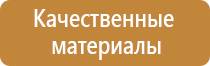 Качественные материалы